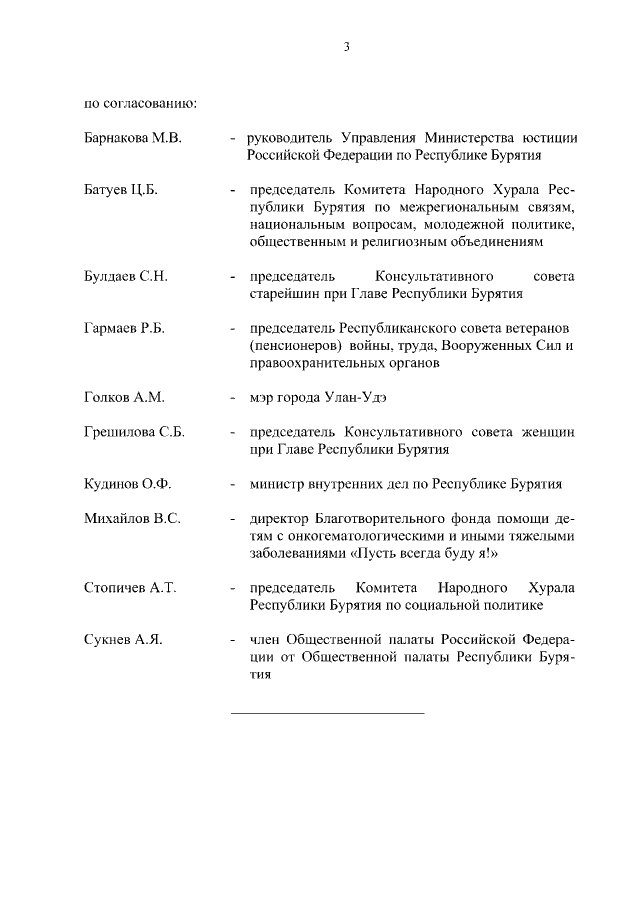 3

по согласованию:

Барнакова М.В. - руководитель Управления Министерства юстиции Российской Федерации по Республике Бурятия

Батуев Ц.Б. - председатель Комитета Народного Хурала Республики Бурятия по межрегиональным связям, национальным вопросам, молодежной политике, общественным и религиозным объединениям

Булдаев С.Н. - председатель Консультативного совета старейшин при Главе Республики Бурятия

Гармаев Р.Б. - председатель Республиканского совета ветеранов (пенсионеров) войны, труда, Вооруженных Сил и правоохранительных органов

Голков А.М. - мэр города Улан-Удэ

Грешилова С.Б. - председатель Консультативного совета женщин при Главе Республики Бурятия

Кудинов О.Ф. - министр внутренних дел по Республике Бурятия

Михайлов В.С. - директор Благотворительного фонда помощи детям с онкогематологическими и иными тяжелыми заболеваниями «Пусть всегда буду я!»

Стопичев А.Т. - председатель Комитета Народного Хурала Республики Бурятия по социальной политике

Сукнев А.Я. - член Общественной палаты Российской Федерации от Общественной палаты Республики Бурятия